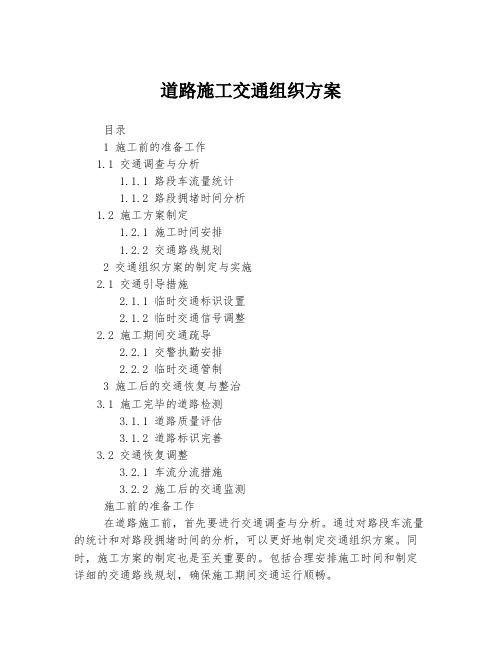 道路施工交通组织方案

目录

1 施工前的准备工作

1.1 交通调查与分析

1.1.1 路段车流量统计

1.1.2 路段拥堵时间分析

1.2 施工方案制定

1.2.1 施工时间安排

1.2.2 交通路线规划

2 交通组织方案的制定与实施

2.1 交通引导措施

2.1.1 临时交通标识设置

2.1.2 临时交通信号调整

2.2 施工期间交通疏导

2.2.1 交警执勤安排

2.2.2 临时交通管制

3 施工后的交通恢复与整治

3.1 施工完毕的道路检测

3.1.1 道路质量评估

3.1.2 道路标识完善

3.2 交通恢复调整

3.2.1 车流分流措施

3.2.2 施工后的交通监测

施工前的准备工作

在道路施工前，首先要进行交通调查与分析。通过对路段车流量的统计和对路段拥堵时间的分析，可以更好地制定交通组织方案。同时，施工方案的制定也是至关重要的。包括合理安排施工时间和制定详细的交通路线规划，确保施工期间交通运行顺畅。